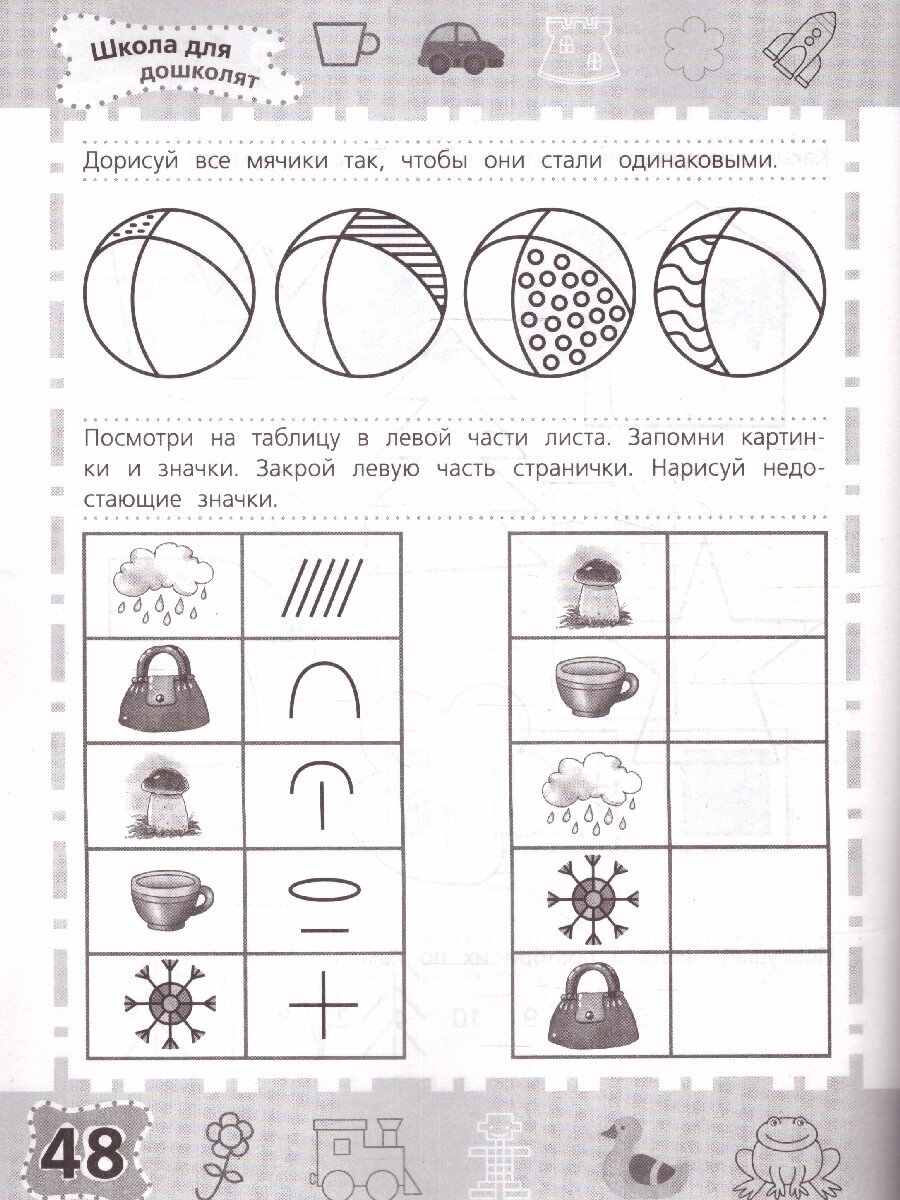 Школа для дошколят

Дорисуй все мячики так, чтобы они стали одинаковыми.

Посмотри на таблицу в левой части листа. Запомни картинки и значки. Закрой левую часть странички. Нарисуй недостающие значки.

48